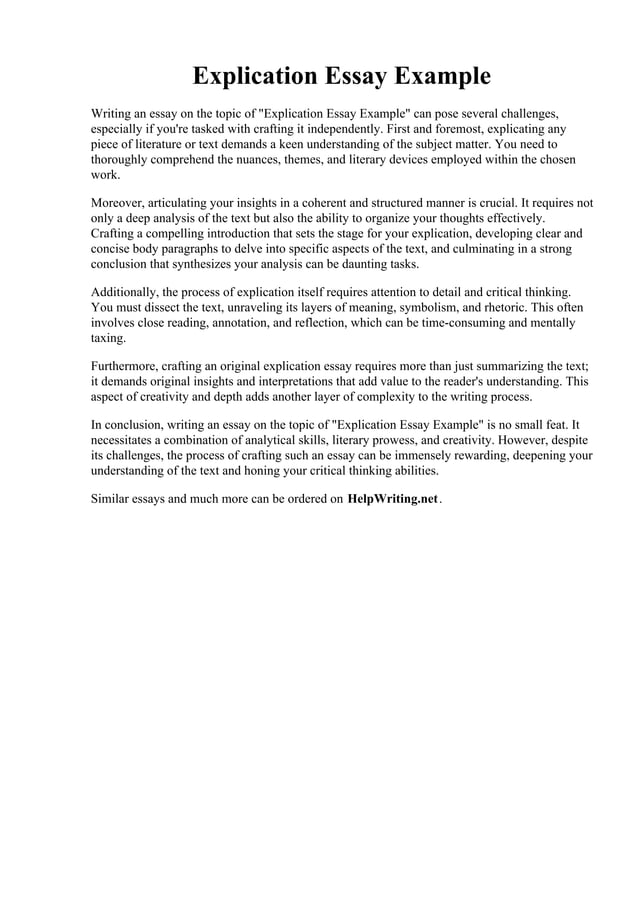 Explication Essay Example

Writing an essay on the topic of "Explication Essay Example" can pose several challenges, especially if you're tasked with crafting it independently. First and foremost, explicating any piece of literature or text demands a keen understanding of the subject matter. You need to thoroughly comprehend the nuances, themes, and literary devices employed within the chosen work.

Moreover, articulating your insights in a coherent and structured manner is crucial. It requires not only a deep analysis of the text but also the ability to organize your thoughts effectively. Crafting a compelling introduction that sets the stage for your explication, developing clear and concise body paragraphs to delve into specific aspects of the text, and culminating in a strong conclusion that synthesizes your analysis can be daunting tasks.

Additionally, the process of explication itself requires attention to detail and critical thinking. You must dissect the text, unraveling its layers of meaning, symbolism, and rhetoric. This often involves close reading, annotation, and reflection, which can be time-consuming and mentally taxing.

Furthermore, crafting an original explication essay requires more than just summarizing the text; it demands original insights and interpretations that add value to the reader's understanding. This aspect of creativity and depth adds another layer of complexity to the writing process.

In conclusion, writing an essay on the topic of "Explication Essay Example" is no small feat. It necessitates a combination of analytical skills, literary prowess, and creativity. However, despite its challenges, the process of crafting such an essay can be immensely rewarding, deepening your understanding of the text and honing your critical thinking abilities.

Similar essays and much more can be ordered on HelpWriting.net.